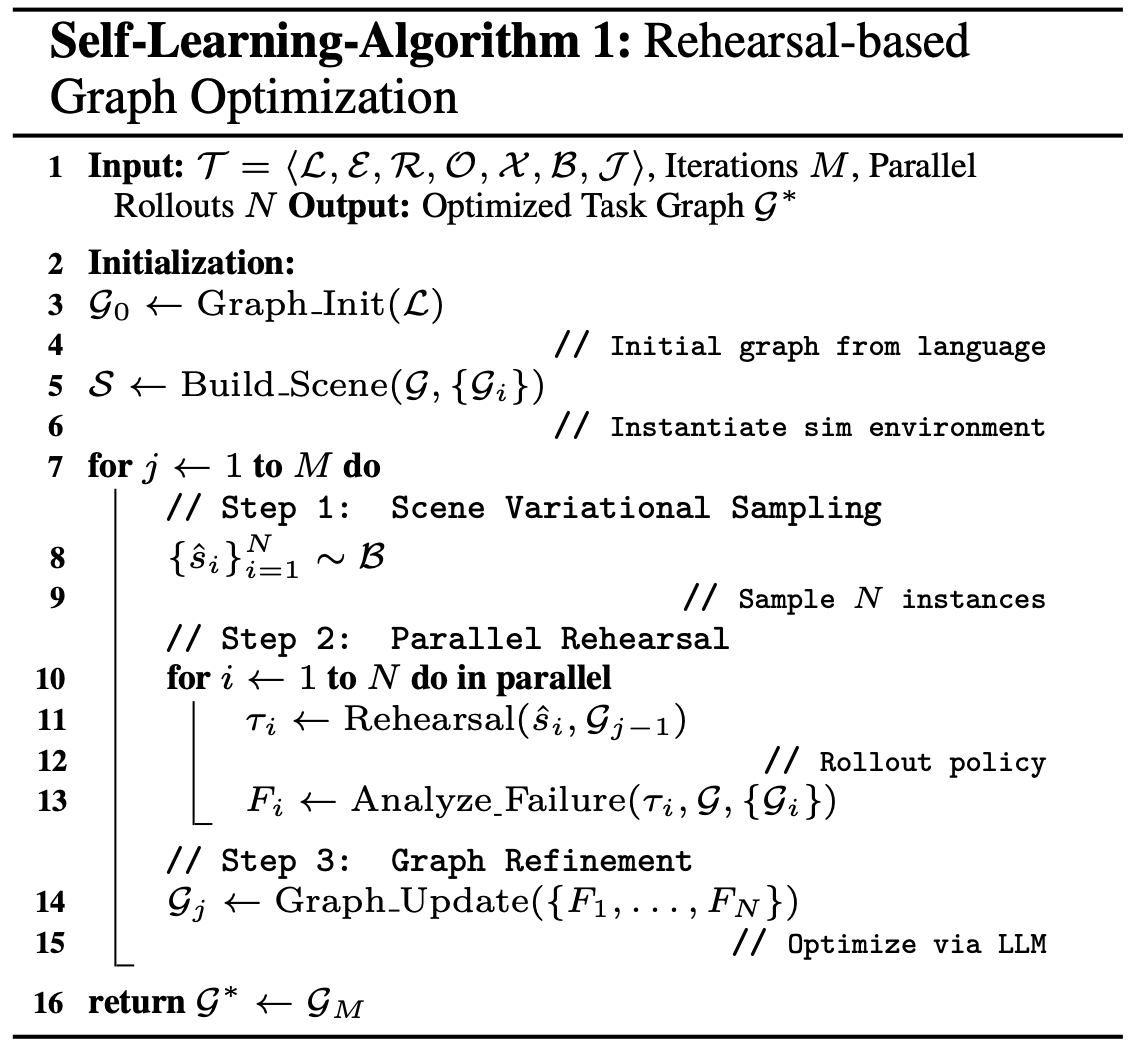 **Self-Learning-Algorithm 1:** Rehearsal-based Graph Optimization

1 **Input:** $\mathcal{T} = \langle \mathcal{L}, \mathcal{E}, \mathcal{R}, \mathcal{O}, \mathcal{X}, \mathcal{B}, \mathcal{J} \rangle$, Iterations $M$, Parallel Rollouts $N$ **Output:** Optimized Task Graph $\mathcal{G}^*$

2 **Initialization:**

3 $\mathcal{G}_0 \leftarrow \text{Graph\_Init}(\mathcal{L})$

4 // Initial graph from language

5 $\mathcal{S} \leftarrow \text{Build\_Scene}(\mathcal{G}, \{\mathcal{G}_i\})$

6 // Instantiate sim environment

7 **for** $j \leftarrow 1$ **to** $M$ **do**

// Step 1: Scene Variational Sampling

8 $\{\hat{s}_i\}_{i=1}^{N} \sim \mathcal{B}$

9 // Sample $N$ instances

// Step 2: Parallel Rehearsal

10 **for** $i \leftarrow 1$ **to** $N$ **do in parallel**

11 $\tau_i \leftarrow \text{Rehearsal}(\hat{s}_i, \mathcal{G}_{j-1})$

12 // Rollout policy

13 $F_i \leftarrow \text{Analyze\_Failure}(\tau_i, \mathcal{G}, \{\mathcal{G}_i\})$

// Step 3: Graph Refinement

14 $\mathcal{G}_j \leftarrow \text{Graph\_Update}(\{F_1, \ldots, F_N\})$

15 // Optimize via LLM

16 **return** $\mathcal{G}^* \leftarrow \mathcal{G}_M$